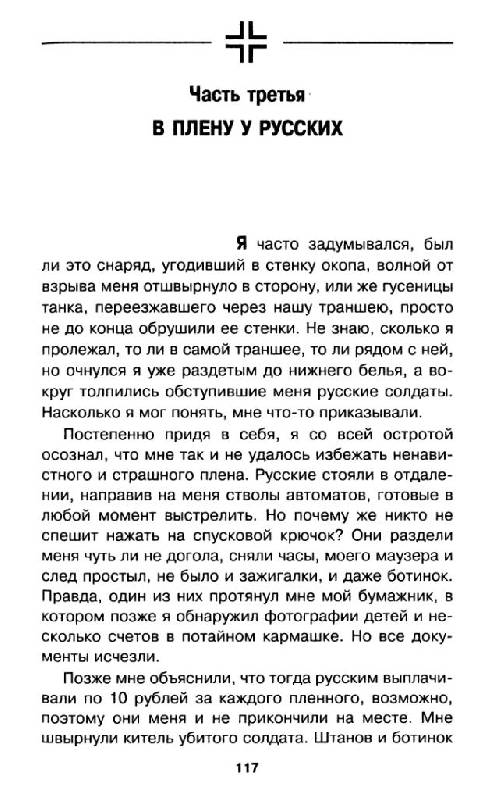 Часть третья

В ПЛЕНУ У РУССКИХ

Я часто задумывался, был ли это снаряд, угодивший в стенку окопа, волной от взрыва меня отшвырнуло в сторону, или же гусеницы танка, переезжавшего через нашу траншею, просто не до конца обрушили ее стенки. Не знаю, сколько я пролежал, то ли в самой траншее, то ли рядом с ней, но очнулся я уже раздетым до нижнего белья, а вокруг толпились обступившие меня русские солдаты. Насколько я мог понять, мне что-то приказывали.

Постепенно придя в себя, я со всей остротой осознал, что мне так и не удалось избежать ненавистного и страшного плена. Русские стояли в отдалении, направив на меня стволы автоматов, готовые в любой момент выстрелить. Но почему же никто не спешит нажать на спусковой крючок? Они раздели меня чуть ли не догола, сняли часы, моего маузера и след простыл, не было и зажигалки, и даже ботинок. Правда, один из них протянул мне мой бумажник, в котором позже я обнаружил фотографии детей и несколько счетов в потайном кармашке. Но все документы исчезли.

Позже мне объяснили, что тогда русским выплачивали по 10 рублей за каждого пленного, возможно, поэтому они меня и не прикончили на месте. Мне швырнули китель убитого солдата. Штанов и ботинок

117